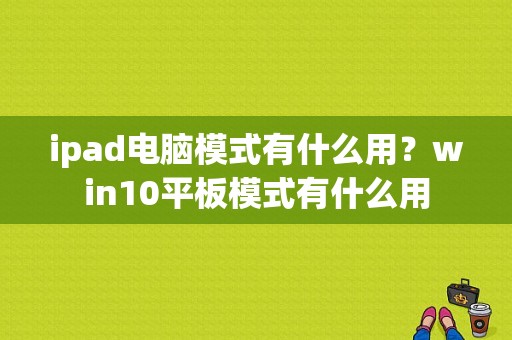 ipad电脑模式有什么用？win10平板模式有什么用